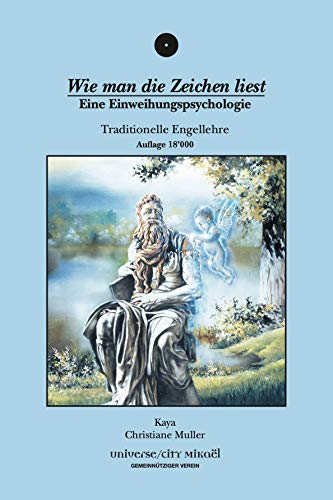 Wie man die Zeichen liest
Eine Einweihungspsychologie

Traditionelle Engellehre
Auflage 18'000

Kaya
Christiane Muller

UNIVERSE/CITY MIKAËL
GEMEINNÜTZIGER VEREIN